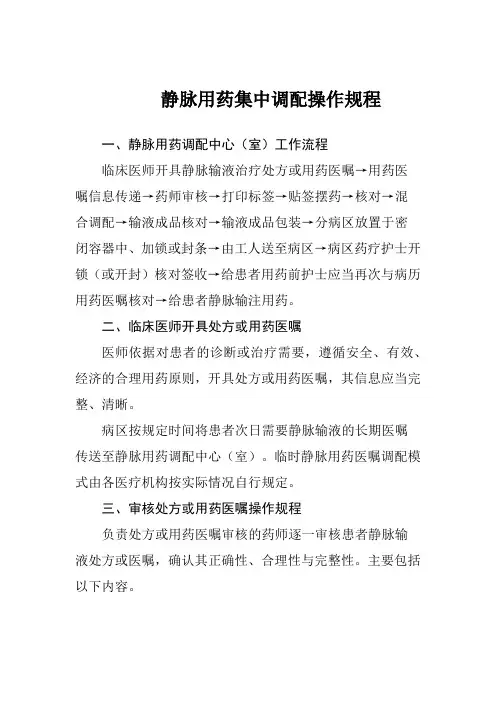 静脉用药集中调配操作规程

一、静脉用药调配中心（室）工作流程

临床医师开具静脉输液治疗处方或用药医嘱→用药医嘱信息传递→药师审核→打印标签→贴签摆药→核对→混合调配→输液成品核对→输液成品包装→分病区放置于密闭容器中、加锁或封条→由工人送至病区→病区药疗护士开锁（或开封）核对签收→给患者用药前护士应当再次与病历用药医嘱核对→给患者静脉输注用药。

二、临床医师开具处方或用药医嘱

医师依据对患者的诊断或治疗需要，遵循安全、有效、经济的合理用药原则，开具处方或用药医嘱，其信息应当完整、清晰。

病区按规定时间将患者次日需要静脉输液的长期医嘱传送至静脉用药调配中心（室）。临时静脉用药医嘱调配模式由各医疗机构按实际情况自行规定。

三、审核处方或用药医嘱操作规程

负责处方或用药医嘱审核的药师逐一审核患者静脉输液处方或医嘱，确认其正确性、合理性与完整性。主要包括以下内容。